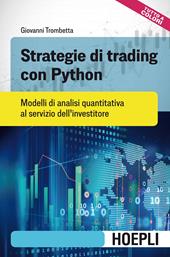 TUTTO A COLORI

Giovanni Trombetta

Strategie di trading con Python

Modelli di analisi quantitativa al servizio dell'investitore

HOEPLI